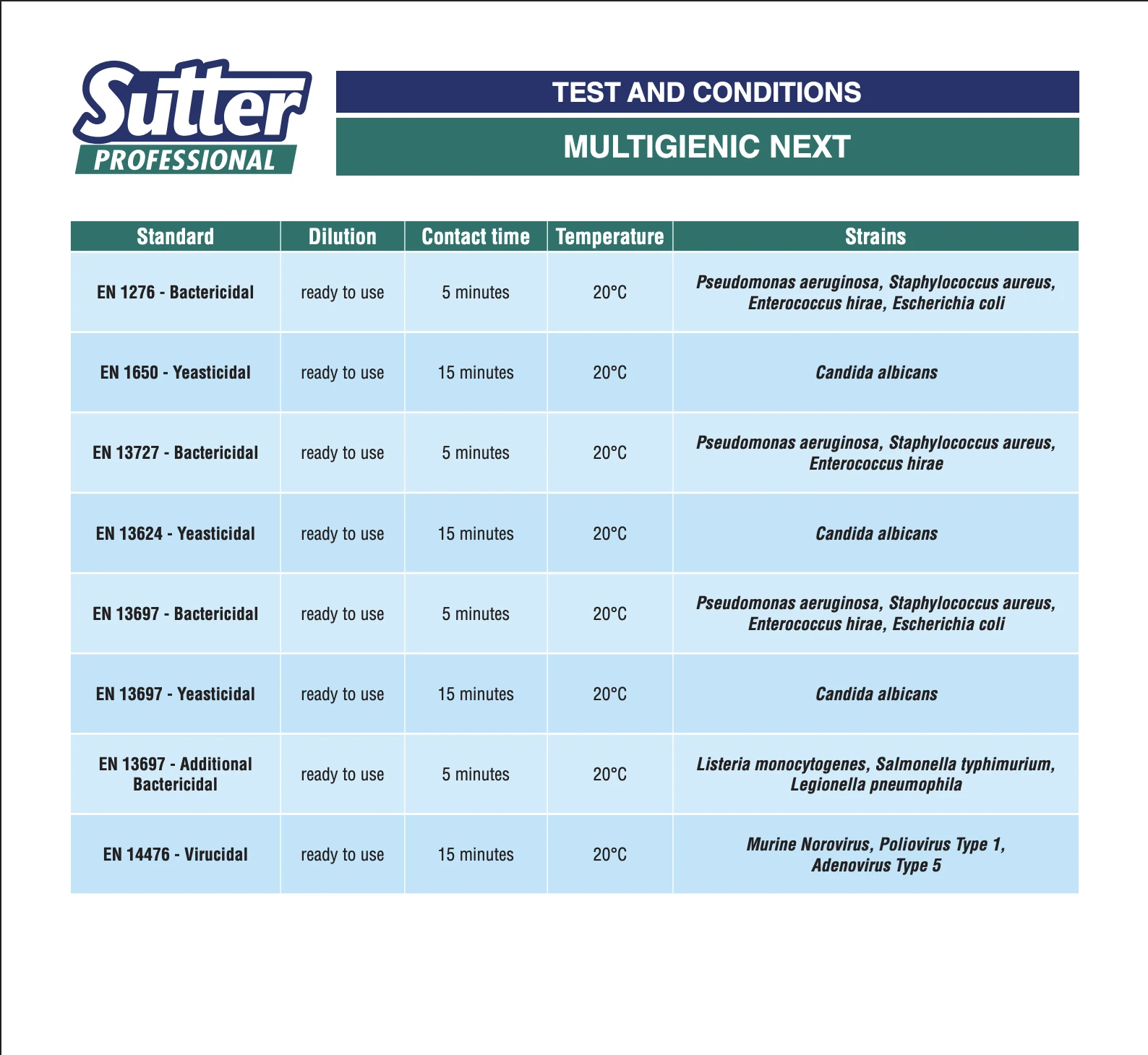 Sutter PROFESSIONAL

TEST AND CONDITIONS

MULTIGIENIC NEXT

| Standard | Dilution | Contact time | Temperature | Strains |
|---|---|---|---|---|
| EN 1276 - Bactericidal | ready to use | 5 minutes | 20°C | Pseudomonas aeruginosa, Staphylococcus aureus, Enterococcus hirae, Escherichia coli |
| EN 1650 - Yeasticidal | ready to use | 15 minutes | 20°C | Candida albicans |
| EN 13727 - Bactericidal | ready to use | 5 minutes | 20°C | Pseudomonas aeruginosa, Staphylococcus aureus, Enterococcus hirae |
| EN 13624 - Yeasticidal | ready to use | 15 minutes | 20°C | Candida albicans |
| EN 13697 - Bactericidal | ready to use | 5 minutes | 20°C | Pseudomonas aeruginosa, Staphylococcus aureus, Enterococcus hirae, Escherichia coli |
| EN 13697 - Yeasticidal | ready to use | 15 minutes | 20°C | Candida albicans |
| EN 13697 - Additional Bactericidal | ready to use | 5 minutes | 20°C | Listeria monocytogenes, Salmonella typhimurium, Legionella pneumophila |
| EN 14476 - Virucidal | ready to use | 15 minutes | 20°C | Murine Norovirus, Poliovirus Type 1, Adenovirus Type 5 |